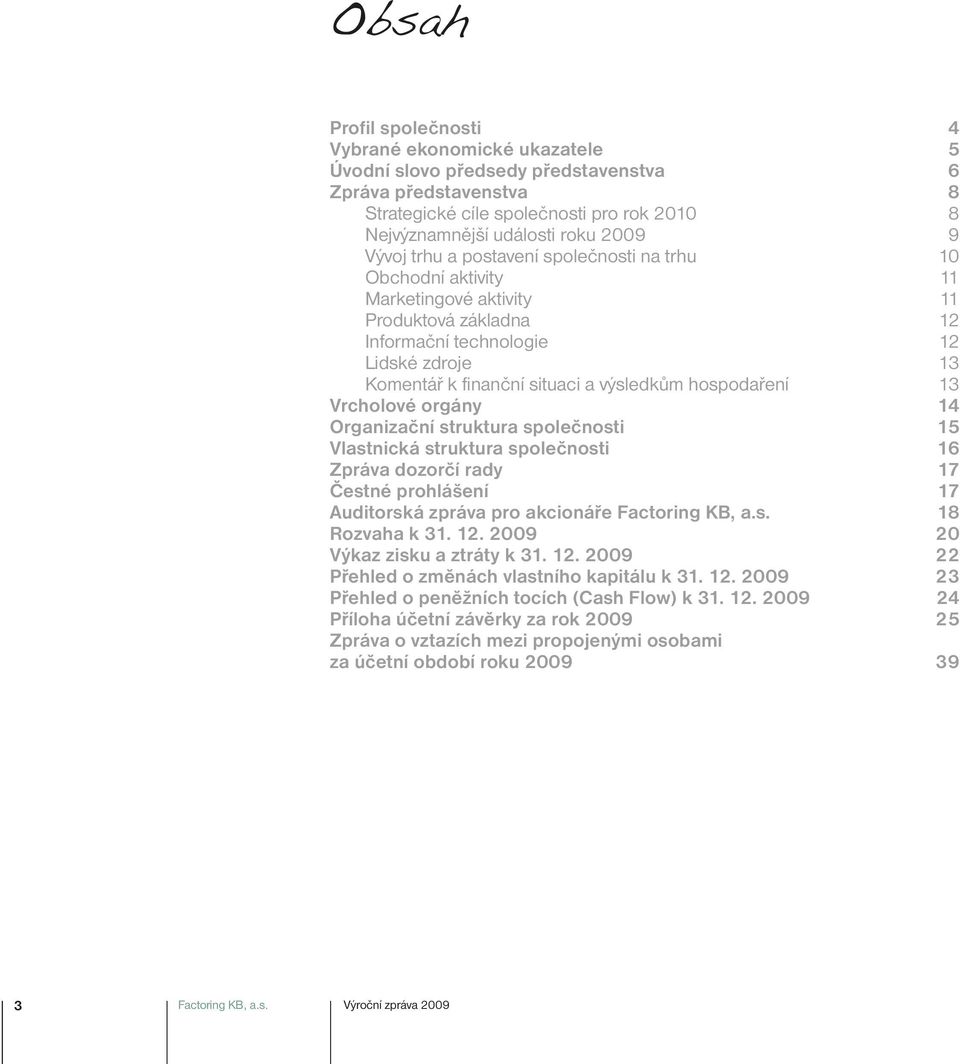 Obsah

Profil společnosti 4
Vybrané ekonomické ukazatele 5
Úvodní slovo předsedy představenstva 6
Zpráva představenstva 8
Strategické cíle společnosti pro rok 2010 8
Nejvýznamnější události roku 2009 9
Vývoj trhu a postavení společnosti na trhu 10
Obchodní aktivity 11
Marketingové aktivity 11
Produktová základna 12
Informační technologie 12
Lidské zdroje 13
Komentář k finanční situaci a výsledkům hospodaření 13
Vrcholové orgány 14
Organizační struktura společnosti 15
Vlastnická struktura společnosti 16
Zpráva dozorčí rady 17
Čestné prohlášení 17
Auditorská zpráva pro akcionáře Factoring KB, a.s. 18
Rozvaha k 31. 12. 2009 20
Výkaz zisku a ztráty k 31. 12. 2009 22
Přehled o změnách vlastního kapitálu k 31. 12. 2009 23
Přehled o peněžních tocích (Cash Flow) k 31. 12. 2009 24
Příloha účetní závěrky za rok 2009 25
Zpráva o vztazích mezi propojenými osobami za účetní období roku 2009 39

3 Factoring KB, a.s. Výroční zpráva 2009